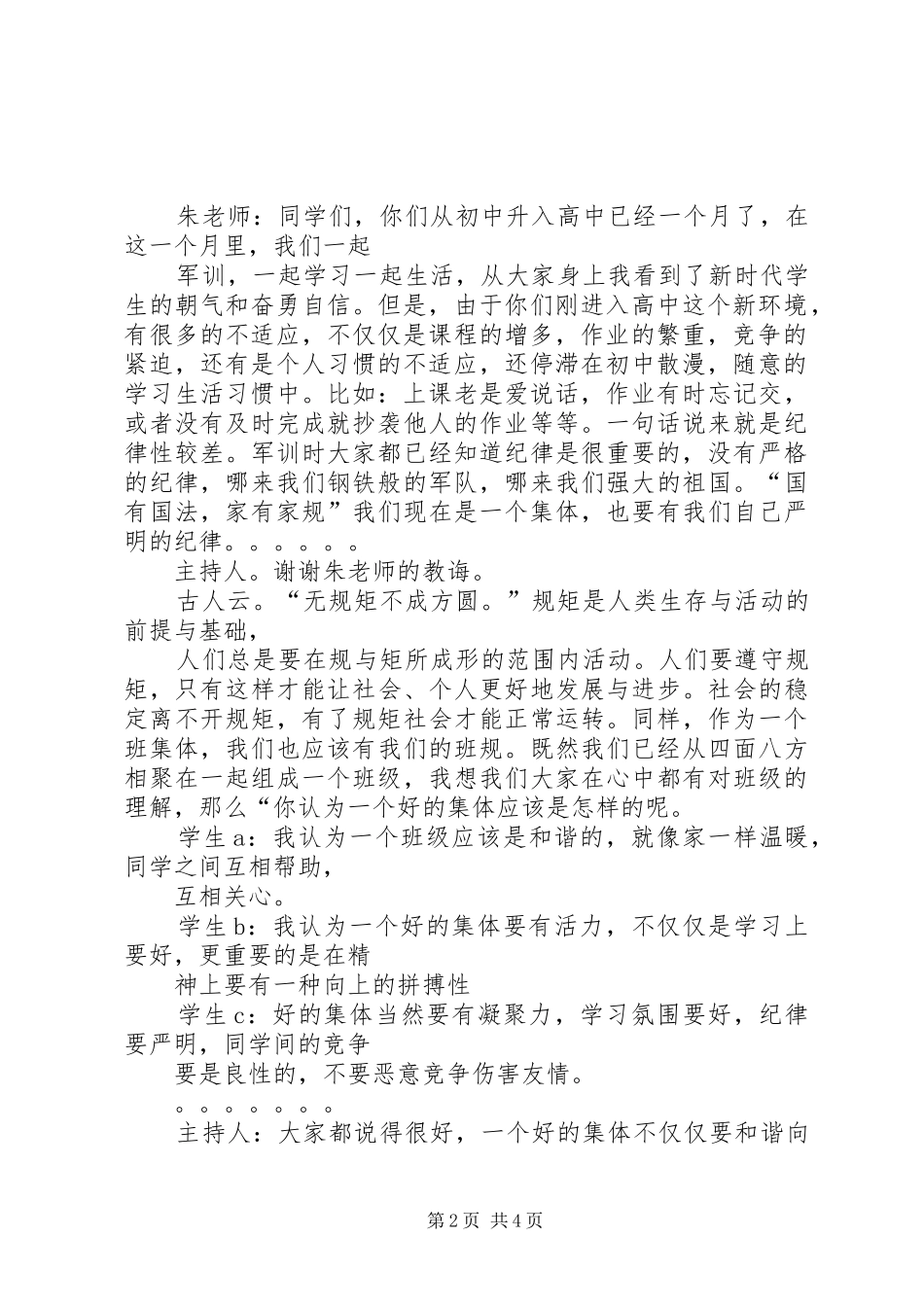 朱老师：同学们，你们从初中升入高中已经一个月了，在这一个月里，我们一起

军训，一起学习一起生活，从大家身上我看到了新时代学生的朝气和奋勇自信。但是，由于你们刚进入高中这个新环境，有很多的不适应，不仅仅是课程的增多，作业的繁重，竞争的紧迫，还有是个人习惯的不适应，还停滞在初中散漫，随意的学习生活习惯中。比如：上课老是爱说话，作业有时忘记交，或者没有及时完成就抄袭他人的作业等等。一句话说来就是纪律性较差。军训时大家都已经知道纪律是很重要的，没有严格的纪律，哪来我们钢铁般的军队，哪来我们强大的祖国。“国有国法，家有家规”我们现在是一个集体，也要有我们自己严明的纪律。。。。。。

主持人。谢谢朱老师的教诲。

古人云。“无规矩不成方圆。”规矩是人类生存与活动的前提与基础，

人们总是要在规与矩所成形的范围内活动。人们要遵守规矩，只有这样才能让社会、个人更好地发展与进步。社会的稳定离不开规矩，有了规矩社会才能正常运转。同样，作为一个班集体，我们也应该有我们的班规。既然我们已经从四面八方相聚在一起组成一个班级，我想我们大家在心中都有对班级的理解，那么“你认为一个好的集体应该是怎样的呢。

学生a：我认为一个班级应该是和谐的，就像家一样温暖，同学之间互相帮助，

互相关心。

学生b：我认为一个好的集体要有活力，不仅仅是学习上要好，更重要的是在精

神上要有一种向上的拼搏性

学生c：好的集体当然要有凝聚力，学习氛围要好，纪律要严明，同学间的竞争

要是良性的，不要恶意竞争伤害友情。

。。。。。。。

主持人：大家都说得很好，一个好的集体不仅仅要和谐向

第2页 共4页